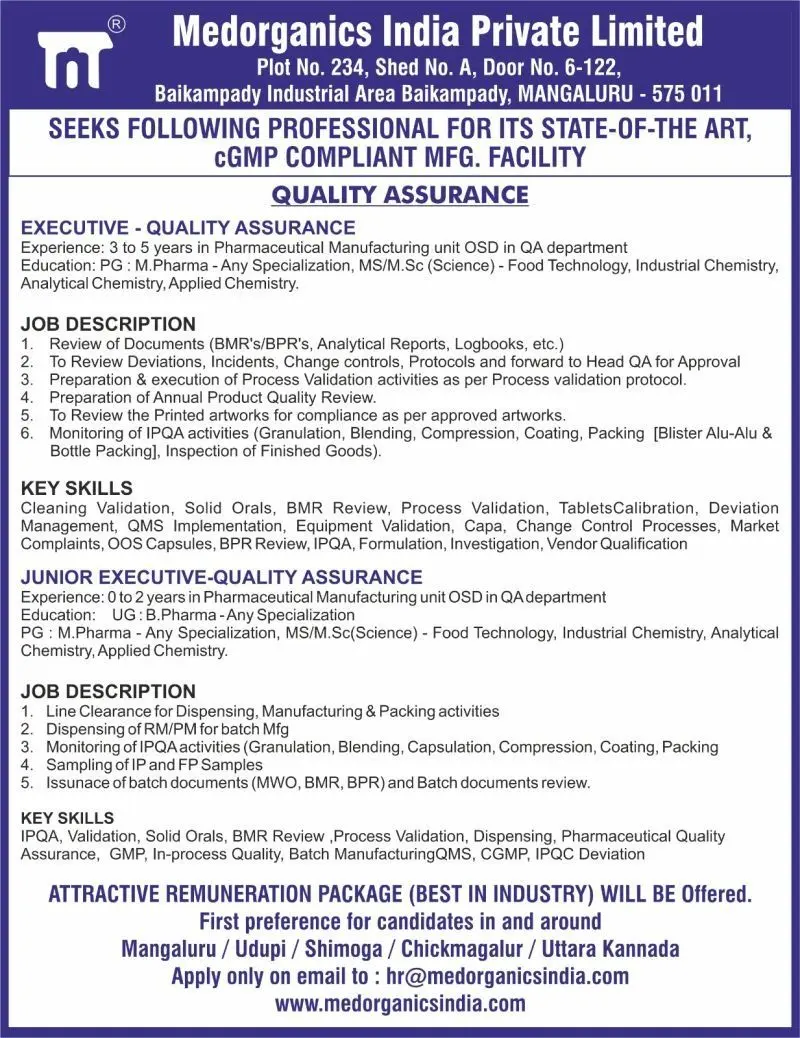 ®

Medorganics India Private Limited
Plot No. 234, Shed No. A, Door No. 6-122,
Baikampady Industrial Area Baikampady, MANGALURU - 575 011

SEEKS FOLLOWING PROFESSIONAL FOR ITS STATE-OF-THE ART, cGMP COMPLIANT MFG. FACILITY

QUALITY ASSURANCE

EXECUTIVE - QUALITY ASSURANCE
Experience: 3 to 5 years in Pharmaceutical Manufacturing unit OSD in QA department
Education: PG : M.Pharma - Any Specialization, MS/M.Sc (Science) - Food Technology, Industrial Chemistry, Analytical Chemistry, Applied Chemistry.

JOB DESCRIPTION
1. Review of Documents (BMR's/BPR's, Analytical Reports, Logbooks, etc.)
2. To Review Deviations, Incidents, Change controls, Protocols and forward to Head QA for Approval
3. Preparation & execution of Process Validation activities as per Process validation protocol.
4. Preparation of Annual Product Quality Review.
5. To Review the Printed artworks for compliance as per approved artworks.
6. Monitoring of IPQA activities (Granulation, Blending, Compression, Coating, Packing [Blister Alu-Alu & Bottle Packing], Inspection of Finished Goods).

KEY SKILLS
Cleaning Validation, Solid Orals, BMR Review, Process Validation, TabletsCalibration, Deviation Management, QMS Implementation, Equipment Validation, Capa, Change Control Processes, Market Complaints, OOS Capsules, BPR Review, IPQA, Formulation, Investigation, Vendor Qualification

JUNIOR EXECUTIVE-QUALITY ASSURANCE
Experience: 0 to 2 years in Pharmaceutical Manufacturing unit OSD in QA department
Education: UG : B.Pharma - Any Specialization
PG : M.Pharma - Any Specialization, MS/M.Sc(Science) - Food Technology, Industrial Chemistry, Analytical Chemistry, Applied Chemistry.

JOB DESCRIPTION
1. Line Clearance for Dispensing, Manufacturing & Packing activities
2. Dispensing of RM/PM for batch Mfg
3. Monitoring of IPQA activities (Granulation, Blending, Capsulation, Compression, Coating, Packing
4. Sampling of IP and FP Samples
5. Issunace of batch documents (MWO, BMR, BPR) and Batch documents review.

KEY SKILLS
IPQA, Validation, Solid Orals, BMR Review ,Process Validation, Dispensing, Pharmaceutical Quality Assurance, GMP, In-process Quality, Batch ManufacturingQMS, CGMP, IPQC Deviation

ATTRACTIVE REMUNERATION PACKAGE (BEST IN INDUSTRY) WILL BE Offered.
First preference for candidates in and around
Mangaluru / Udupi / Shimoga / Chickmagalur / Uttara Kannada
Apply only on email to : hr@medorganicsindia.com
www.medorganicsindia.com